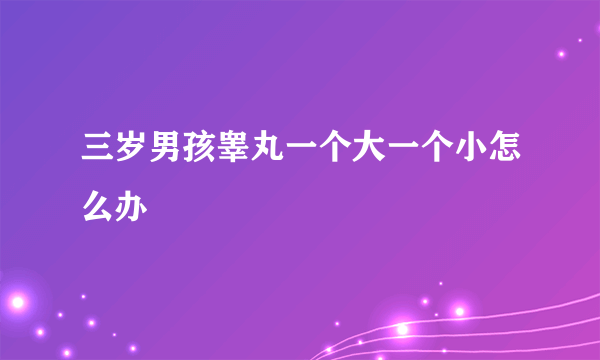 三岁男孩睾丸一个大一个小怎么办